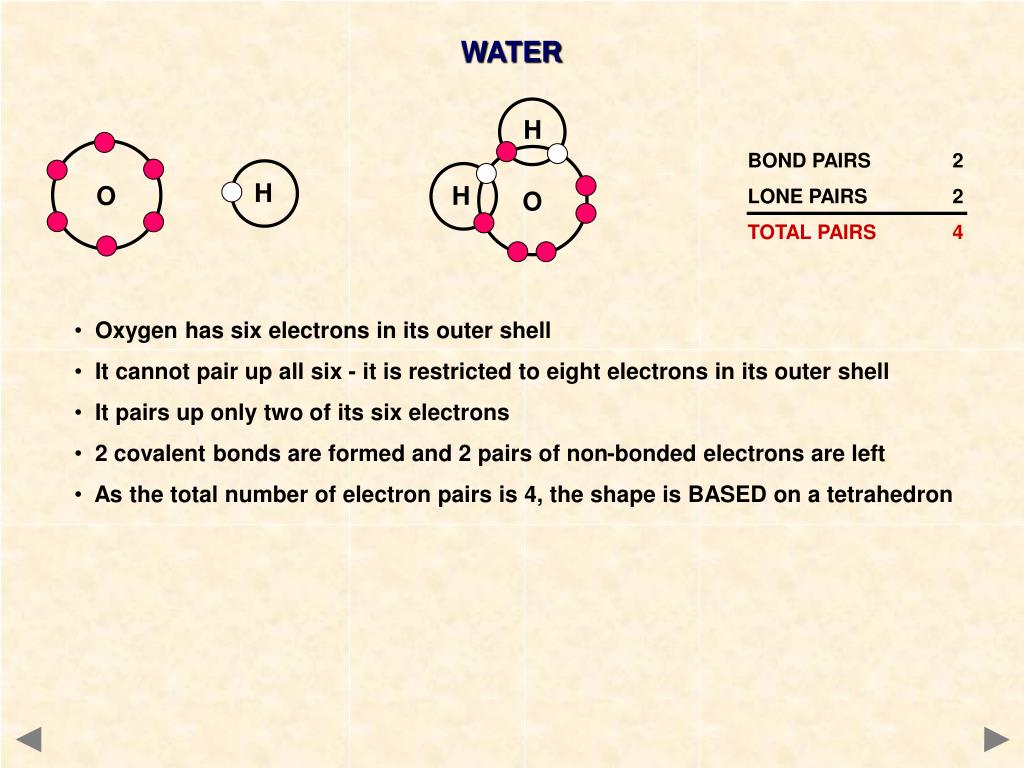 WATER

O

H

H

H

O

| BOND PAIRS | 2 |
|---|---|
| LONE PAIRS | 2 |
| TOTAL PAIRS | 4 |

• Oxygen has six electrons in its outer shell
• It cannot pair up all six - it is restricted to eight electrons in its outer shell
• It pairs up only two of its six electrons
• 2 covalent bonds are formed and 2 pairs of non-bonded electrons are left
• As the total number of electron pairs is 4, the shape is BASED on a tetrahedron